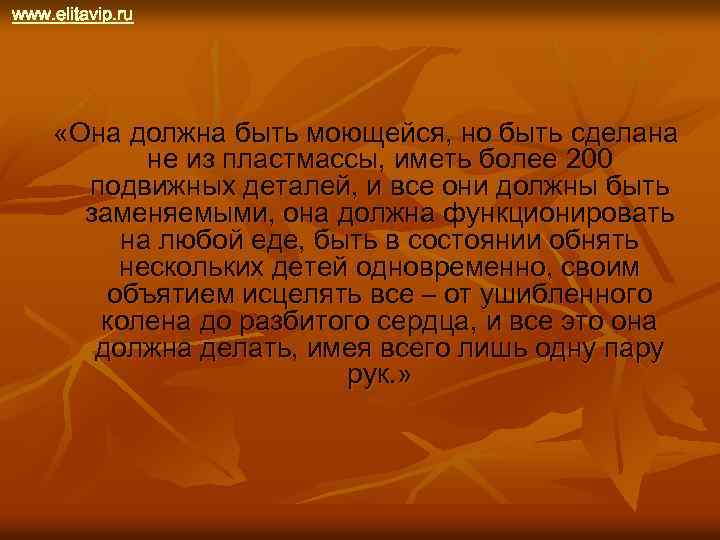 www.elitavip.ru

«Она должна быть моющейся, но быть сделана не из пластмассы, иметь более 200 подвижных деталей, и все они должны быть заменяемыми, она должна функционировать на любой еде, быть в состоянии обнять нескольких детей одновременно, своим объятием исцелять все – от ушибленного колена до разбитого сердца, и все это она должна делать, имея всего лишь одну пару рук.»